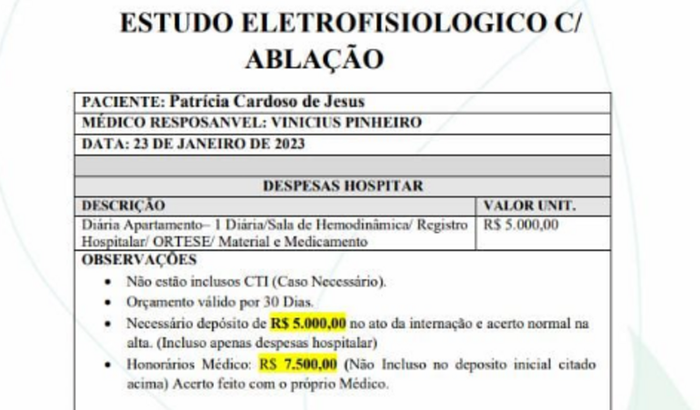 ESTUDO ELETROFISIOLOGICO C/ ABLAÇÃO

PACIENTE: Patrícia Cardoso de Jesus

MÉDICO RESPOSANVEL: VINICIUS PINHEIRO

DATA: 23 DE JANEIRO DE 2023

DESPESAS HOSPITAR

| DESCRIÇÃO | VALOR UNIT. |
|---|---|
| Diária Apartamento– 1 Diária/Sala de Hemodinâmica/ Registro Hospitalar/ ORTESE/ Material e Medicamento | R$ 5.000,00 |

OBSERVAÇÕES

• Não estão inclusos CTI (Caso Necessário).
• Orçamento válido por 30 Dias.
• Necessário depósito de R$ 5.000,00 no ato da internação e acerto normal na alta. (Incluso apenas despesas hospitalar)
• Honorários Médico: R$ 7.500,00 (Não Incluso no deposito inicial citado acima) Acerto feito com o próprio Médico.